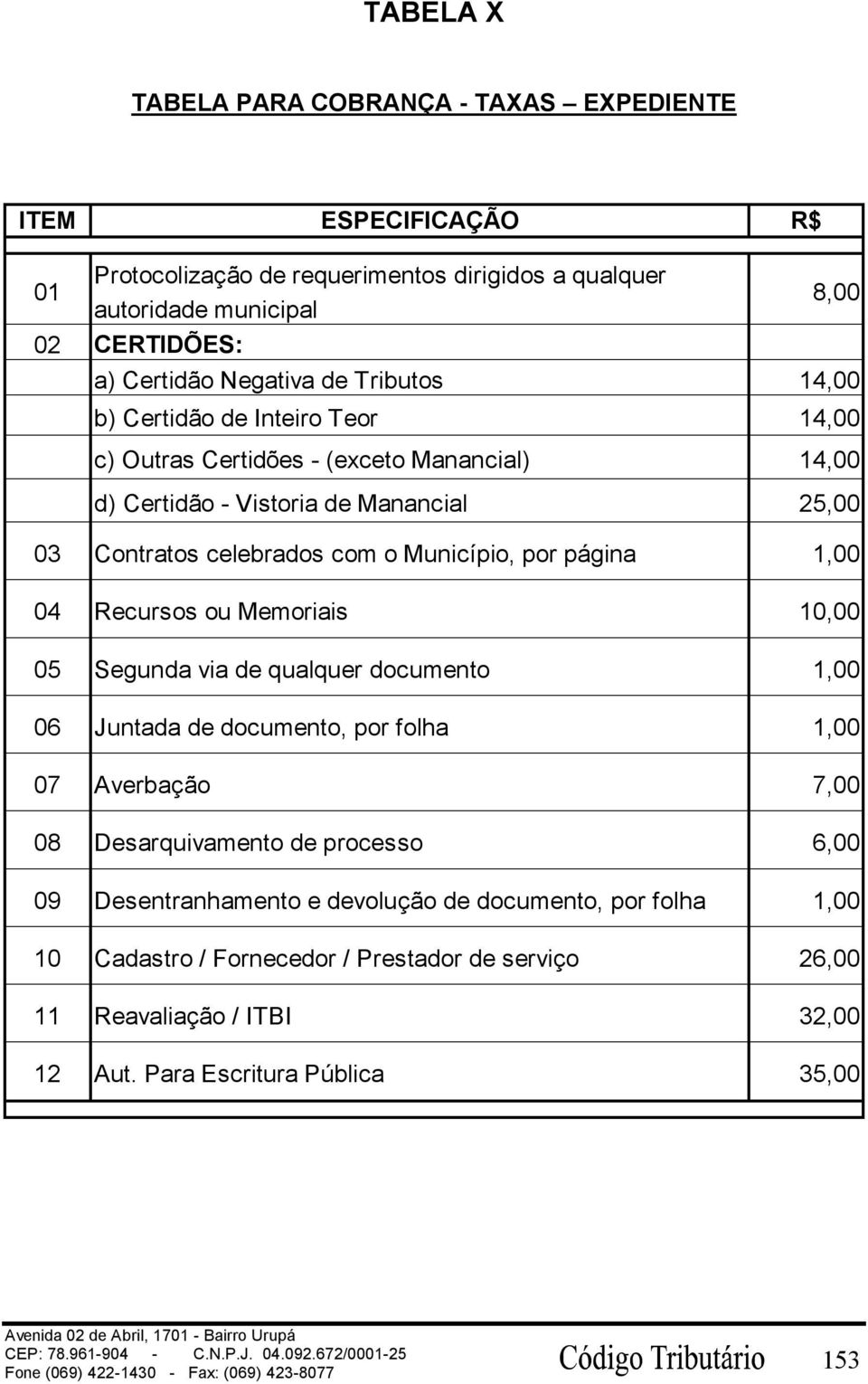 TABELA X

TABELA PARA COBRANÇA - TAXAS – EXPEDIENTE

| ITEM | ESPECIFICAÇÃO | R$ |
|---|---|---|
| 01 | Protocolização de requerimentos dirigidos a qualquer autoridade municipal | 8,00 |
| 02 | CERTIDÕES: | |
| | a) Certidão Negativa de Tributos | 14,00 |
| | b) Certidão de Inteiro Teor | 14,00 |
| | c) Outras Certidões - (exceto Manancial) | 14,00 |
| | d) Certidão - Vistoria de Manancial | 25,00 |
| 03 | Contratos celebrados com o Município, por página | 1,00 |
| 04 | Recursos ou Memoriais | 10,00 |
| 05 | Segunda via de qualquer documento | 1,00 |
| 06 | Juntada de documento, por folha | 1,00 |
| 07 | Averbação | 7,00 |
| 08 | Desarquivamento de processo | 6,00 |
| 09 | Desentranhamento e devolução de documento, por folha | 1,00 |
| 10 | Cadastro / Fornecedor / Prestador de serviço | 26,00 |
| 11 | Reavaliação / ITBI | 32,00 |
| 12 | Aut. Para Escritura Pública | 35,00 |

Avenida 02 de Abril, 1701 - Bairro Urupá
CEP: 78.961-904 - C.N.P.J. 04.092.672/0001-25
Fone (069) 422-1430 - Fax: (069) 423-8077

Código Tributário 153